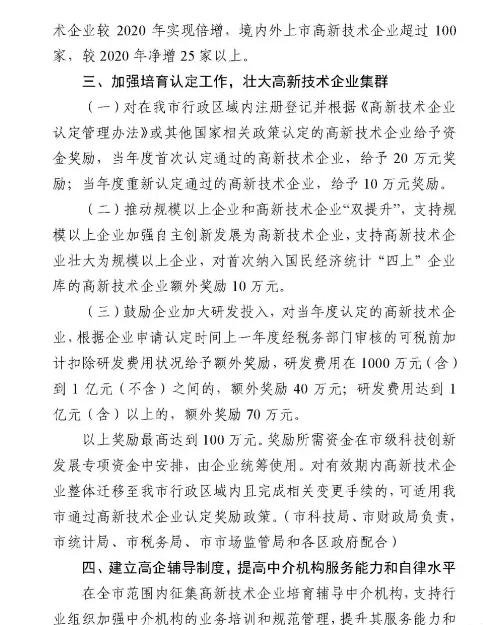 术企业较 2020 年实现倍增，境内外上市高新技术企业超过 100 家，较 2020 年净增 25 家以上。

三、加强培育认定工作，壮大高新技术企业集群

（一）对在我市行政区域内注册登记并根据《高新技术企业认定管理办法》或其他国家相关政策认定的高新技术企业给予资金奖励，当年度首次认定通过的高新技术企业，给予 20 万元奖励；当年度重新认定通过的高新技术企业，给予 10 万元奖励。

（二）推动规模以上企业和高新技术企业“双提升”，支持规模以上企业加强自主创新发展为高新技术企业，支持高新技术企业壮大为规模以上企业，对首次纳入国民经济统计“四上”企业库的高新技术企业额外奖励 10 万元。

（三）鼓励企业加大研发投入，对当年度认定的高新技术企业，根据企业申请认定时间上一年度经税务部门审核的可税前加计扣除研发费用状况给予额外奖励，研发费用在 1000 万元（含）到 1 亿元（不含）之间的，额外奖励 40 万元；研发费用达到 1 亿元（含）以上的，额外奖励 70 万元。

以上奖励最高达到 100 万元。奖励所需资金在市级科技创新发展专项资金中安排，由企业统筹使用。对有效期内高新技术企业整体迁移至我市行政区域内且完成相关变更手续的，可适用我市通过高新技术企业认定奖励政策。（市科技局、市财政局负责，市统计局、市税务局、市市场监管局和各区政府配合）

四、建立高企辅导制度，提高中介机构服务能力和自律水平

在全市范围内征集高新技术企业培育辅导中介机构，支持行业组织加强中介机构的业务培训和规范管理，提升其服务能力和